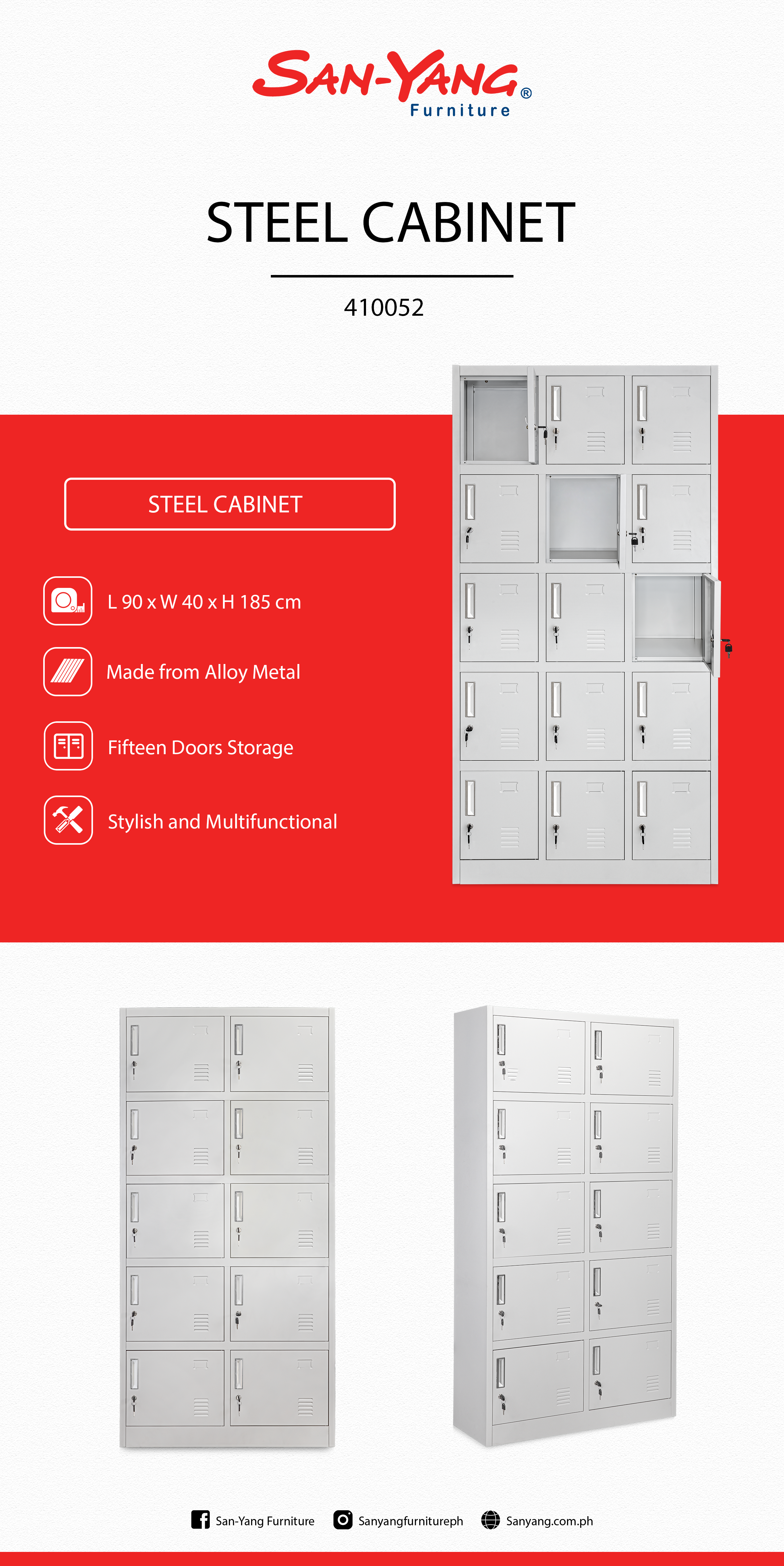 SAN-YANG®
Furniture

STEEL CABINET

410052

STEEL CABINET

L 90 x W 40 x H 185 cm

Made from Alloy Metal

Fifteen Doors Storage

Stylish and Multifunctional

San-Yang Furniture Sanyangfurnitureph Sanyang.com.ph